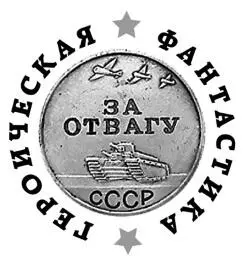 ГЕРОИЧЕСКАЯ ФАНТАСТИКА

ЗА ОТВАГУ

СССР